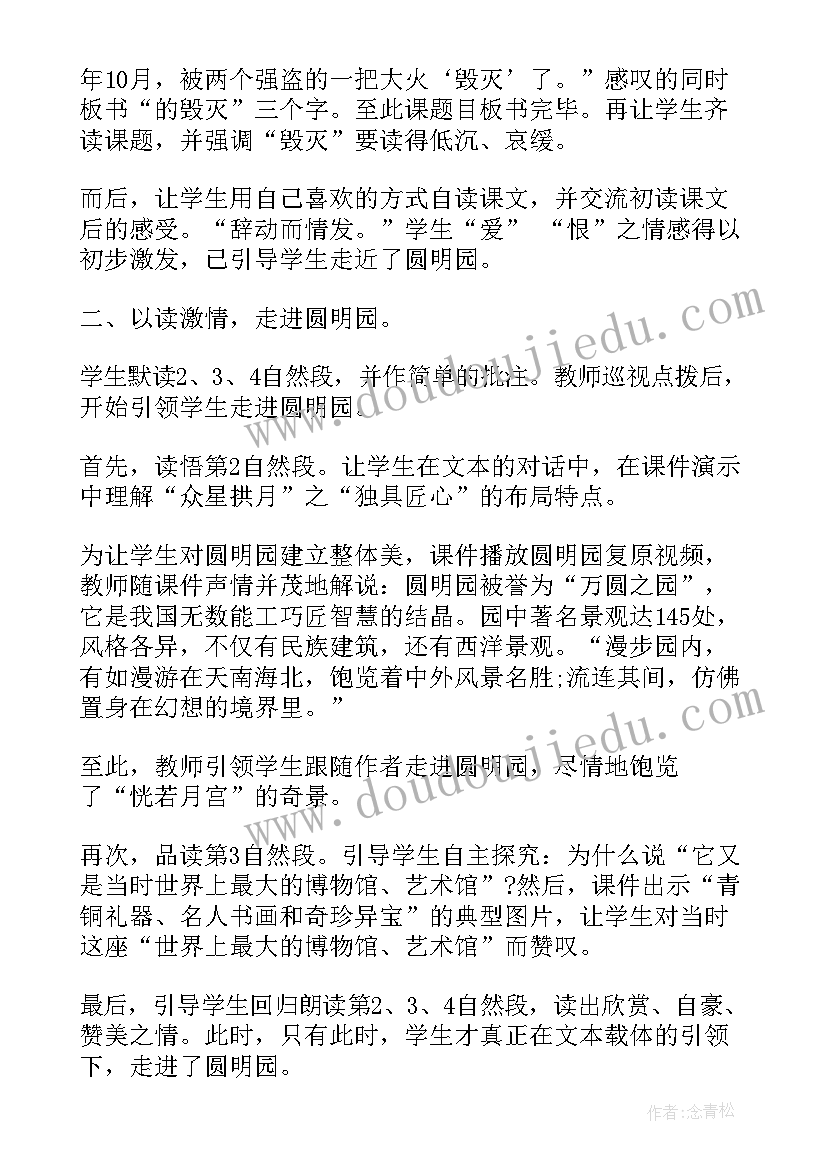 年10月，被两个强盗的一把大火‘毁灭’了。”感叹的同时板书“的毁灭”三个字。至此课题目板书完毕。再让学生齐读课题，并强调“毁灭”要读得低沉、哀缓。

而后，让学生用自己喜欢的方式自读课文，并交流初读课文后的感受。“辞动而情发。”学生“爱” “恨”之情感得以初步激发，已引导学生走近了圆明园。

二、以读激情，走进圆明园。

学生默读2、3、4自然段，并作简单的批注。教师巡视点拨后，开始引领学生走进圆明园。

首先，读悟第2自然段。让学生在文本的对话中，在课件演示中理解“众星拱月”之“独具匠心”的布局特点。

为让学生对圆明园建立整体美，课件播放圆明园复原视频，教师随课件声情并茂地解说：圆明园被誉为“万圆之园”，它是我国无数能工巧匠智慧的结晶。园中著名景观达145处，风格各异，不仅有民族建筑，还有西洋景观。“漫步园内，有如漫游在天南海北，饱览着中外风景名胜;流连其间，仿佛置身在幻想的境界里。”

至此，教师引领学生跟随作者走进圆明园，尽情地饱览了“恍若月宫”的奇景。

再次，品读第3自然段。引导学生自主探究：为什么说“它又是当时世界上最大的博物馆、艺术馆”?然后，课件出示“青铜礼器、名人书画和奇珍异宝”的典型图片，让学生对当时这座“世界上最大的博物馆、艺术馆”而赞叹。

最后，引导学生回归朗读第2、3、4自然段，读出欣赏、自豪、赞美之情。此时，只有此时，学生才真正在文本载体的引领下，走进了圆明园。

www.doudoujiedu.com

www.doudoujiedu.com

作者:念青松